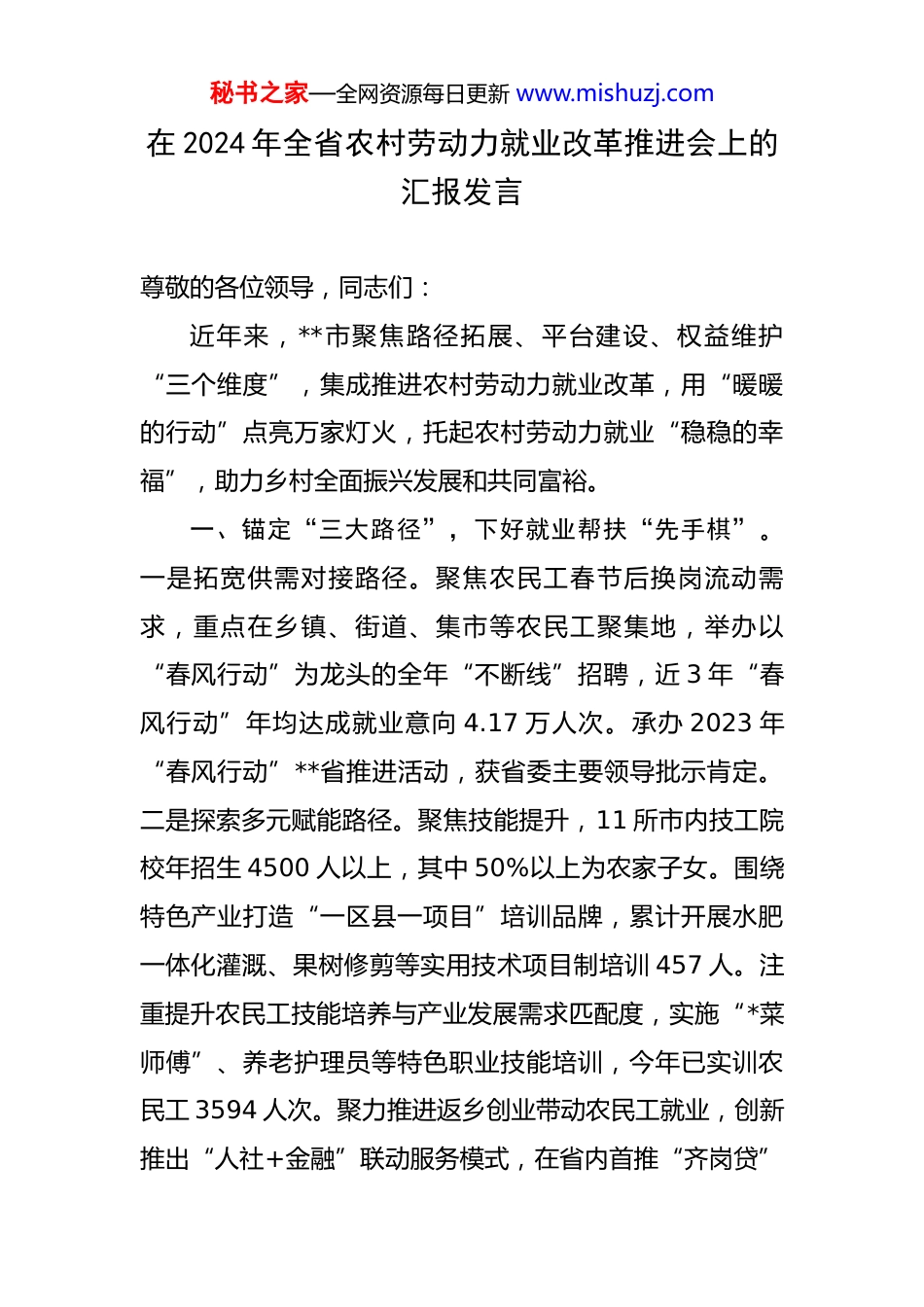 秘书之家—全网资源每日更新 www.mishuzj.com

在 2024 年全省农村劳动力就业改革推进会上的汇报发言

尊敬的各位领导，同志们：

近年来，**市聚焦路径拓展、平台建设、权益维护“三个维度”，集成推进农村劳动力就业改革，用“暖暖的行动”点亮万家灯火，托起农村劳动力就业“稳稳的幸福”，助力乡村全面振兴发展和共同富裕。

一、锚定“三大路径”，下好就业帮扶“先手棋”。一是拓宽供需对接路径。聚焦农民工春节后换岗流动需求，重点在乡镇、街道、集市等农民工聚集地，举办以“春风行动”为龙头的全年“不断线”招聘，近 3 年“春风行动”年均达成就业意向 4.17 万人次。承办 2023 年“春风行动”**省推进活动，获省委主要领导批示肯定。二是探索多元赋能路径。聚焦技能提升，11 所市内技工院校年招生 4500 人以上，其中 50%以上为农家子女。围绕特色产业打造“一区县一项目”培训品牌，累计开展水肥一体化灌溉、果树修剪等实用技术项目制培训 457 人。注重提升农民工技能培养与产业发展需求匹配度，实施“*菜师傅”、养老护理员等特色职业技能培训，今年已实训农民工 3594 人次。聚力推进返乡创业带动农民工就业，创新推出“人社+金融”联动服务模式，在省内首推“齐岗贷”